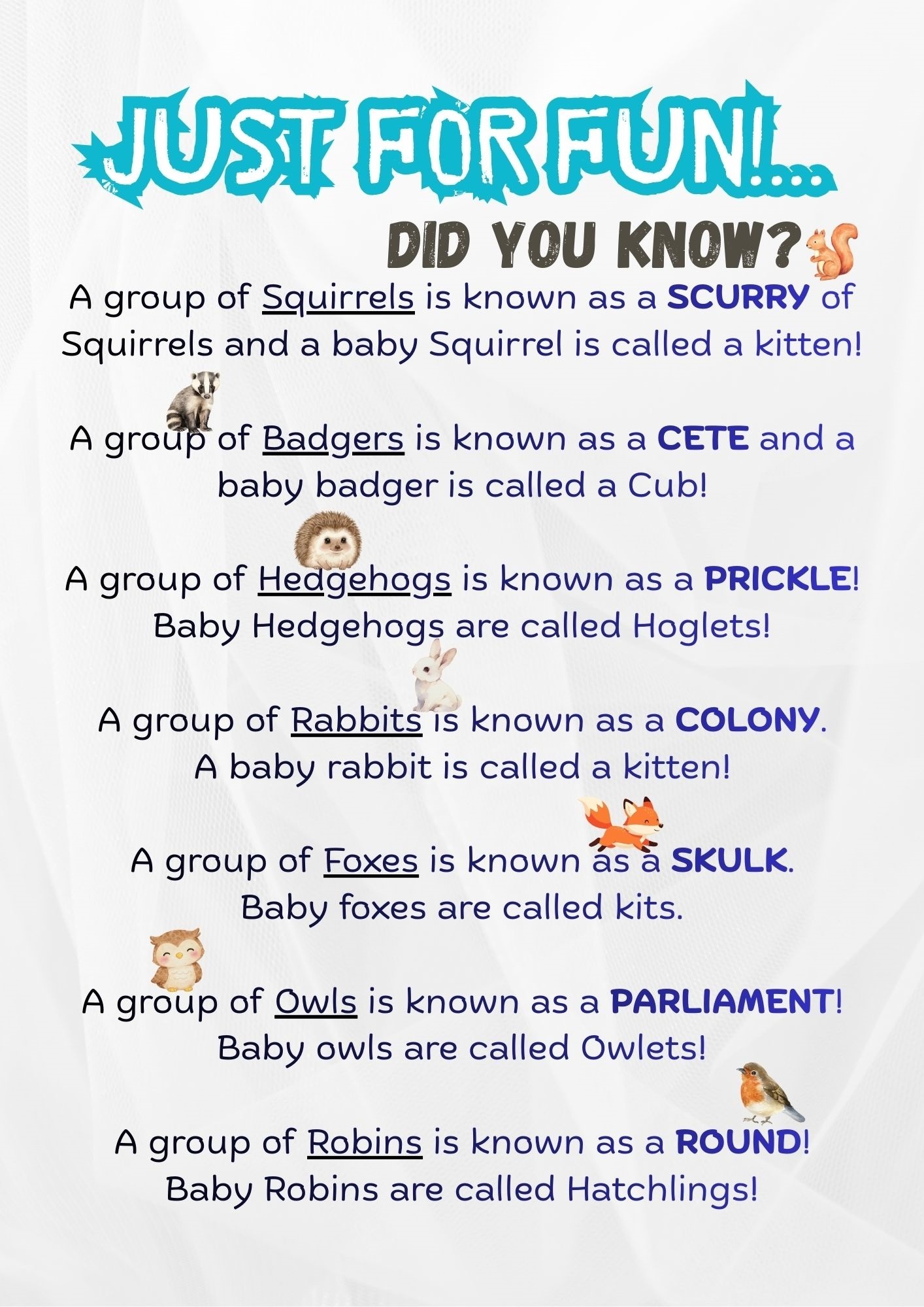 JUST FOR FUN!...

DID YOU KNOW?

A group of Squirrels is known as a SCURRY of Squirrels and a baby Squirrel is called a kitten!

A group of Badgers is known as a CETE and a baby badger is called a Cub!

A group of Hedgehogs is known as a PRICKLE! Baby Hedgehogs are called Hoglets!

A group of Rabbits is known as a COLONY. A baby rabbit is called a kitten!

A group of Foxes is known as a SKULK. Baby foxes are called kits.

A group of Owls is known as a PARLIAMENT! Baby owls are called Owlets!

A group of Robins is known as a ROUND! Baby Robins are called Hatchlings!